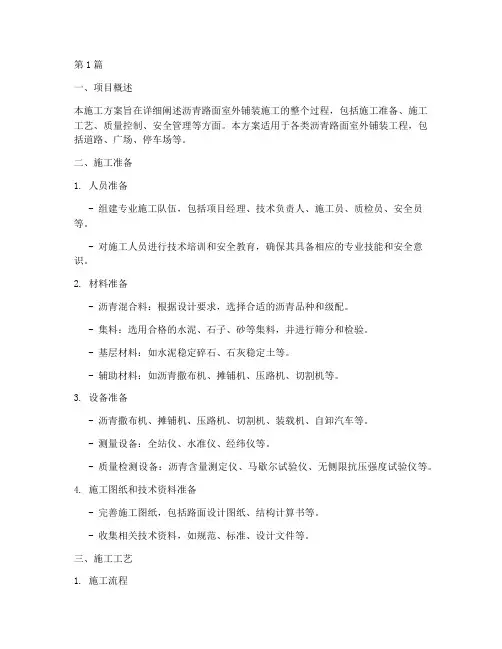 第1篇

一、项目概述

本施工方案旨在详细阐述沥青路面室外铺装施工的整个过程，包括施工准备、施工工艺、质量控制、安全管理等方面。本方案适用于各类沥青路面室外铺装工程，包括道路、广场、停车场等。

二、施工准备

1. 人员准备

- 组建专业施工队伍，包括项目经理、技术负责人、施工员、质检员、安全员等。

- 对施工人员进行技术培训和安全教育，确保其具备相应的专业技能和安全意识。

2. 材料准备

- 沥青混合料：根据设计要求，选择合适的沥青品种和级配。

- 集料：选用合格的水泥、石子、砂等集料，并进行筛分和检验。

- 基层材料：如水泥稳定碎石、石灰稳定土等。

- 辅助材料：如沥青撒布机、摊铺机、压路机、切割机等。

3. 设备准备

- 沥青撒布机、摊铺机、压路机、切割机、装载机、自卸汽车等。

- 测量设备：全站仪、水准仪、经纬仪等。

- 质量检测设备：沥青含量测定仪、马歇尔试验仪、无侧限抗压强度试验仪等。

4. 施工图纸和技术资料准备

- 完善施工图纸，包括路面设计图纸、结构计算书等。

- 收集相关技术资料，如规范、标准、设计文件等。

三、施工工艺

1. 施工流程